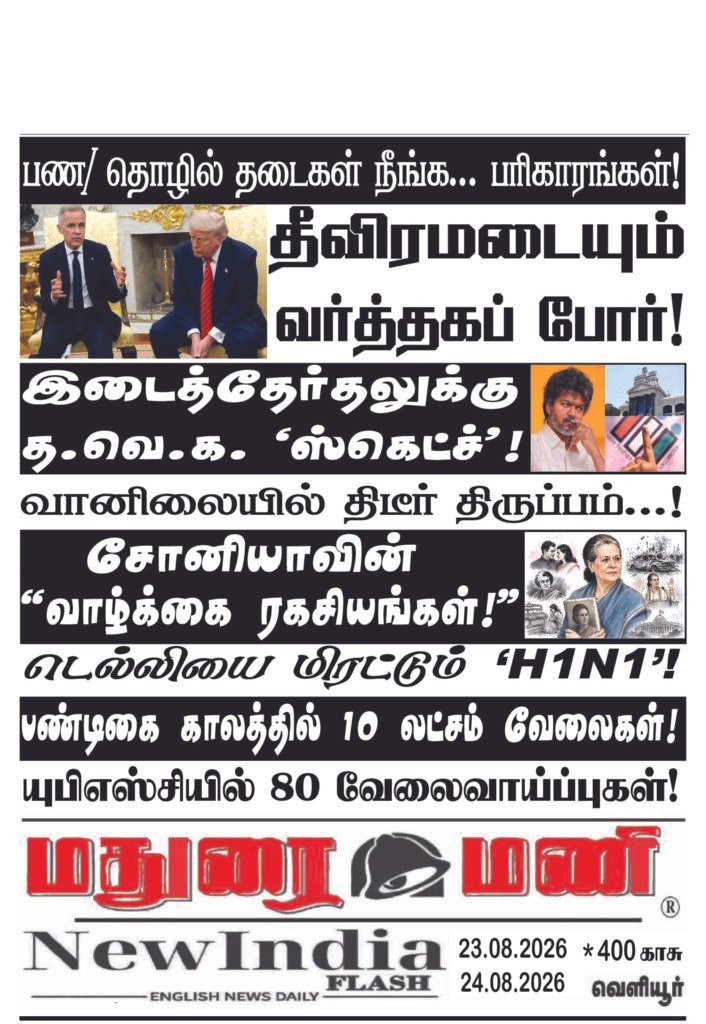 பண/ தொழில் தடைகள் நீங்க... பரிகாரங்கள்!

தீவிரமடையும் வர்த்தகப் போர்!

இடைத்தேர்தலுக்கு த.வெ.க. 'ஸ்கெட்ச்'!

வானிலையில் திடீர் திருப்பம்...!

சோனியாவின் "வாழ்க்கை ரகசியங்கள்!"

டெல்லியை மிரட்டும் 'H1N1'!

பண்டிகை காலத்தில் 10 லட்சம் வேலைகள்!

யுபிஎஸ்சியில் 80 வேலைவாய்ப்புகள்!

மதுரை மணி ®

NewIndia FLASH

ENGLISH NEWS DAILY

23.08.2026
24.08.2026

*400 காசு
வெளியூர்